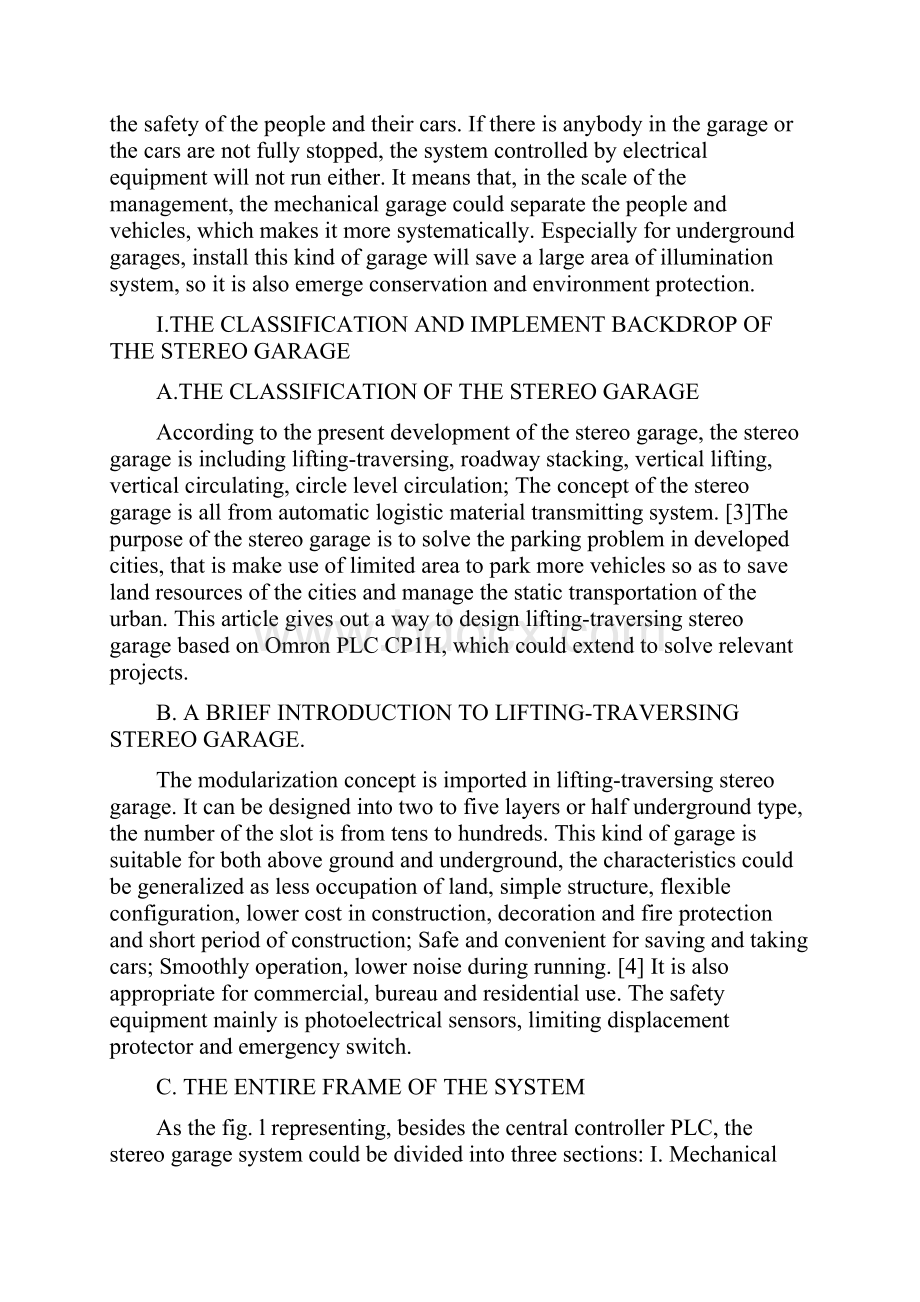 the safety of the people and their cars. If there is anybody in the garage or the cars are not fully stopped, the system controlled by electrical equipment will not run either. It means that, in the scale of the management, the mechanical garage could separate the people and vehicles, which makes it more systematically. Especially for underground garages, install this kind of garage will save a large area of illumination system, so it is also emerge conservation and environment protection.

I.THE CLASSIFICATION AND IMPLEMENT BACKDROP OF THE STEREO GARAGE

A.THE CLASSIFICATION OF THE STEREO GARAGE

According to the present development of the stereo garage, the stereo garage is including lifting-traversing, roadway stacking, vertical lifting, vertical circulating, circle level circulation; The concept of the stereo garage is all from automatic logistic material transmitting system. [3]The purpose of the stereo garage is to solve the parking problem in developed cities, that is make use of limited area to park more vehicles so as to save land resources of the cities and manage the static transportation of the urban. This article gives out a way to design lifting-traversing stereo garage based on Omron PLC CP1H, which could extend to solve relevant projects.

B. A BRIEF INTRODUCTION TO LIFTING-TRAVERSING STEREO GARAGE.

The modularization concept is imported in lifting-traversing stereo garage. It can be designed into two to five layers or half underground type, the number of the slot is from tens to hundreds. This kind of garage is suitable for both above ground and underground, the characteristics could be generalized as less occupation of land, simple structure, flexible configuration, lower cost in construction, decoration and fire protection and short period of construction; Safe and convenient for saving and taking cars; Smoothly operation, lower noise during running. [4] It is also appropriate for commercial, bureau and residential use. The safety equipment mainly is photoelectrical sensors, limiting displacement protector and emergency switch.

C. THE ENTIRE FRAME OF THE SYSTEM

As the fig. l representing, besides the central controller PLC, the stereo garage system could be divided into three sections: I. Mechanical